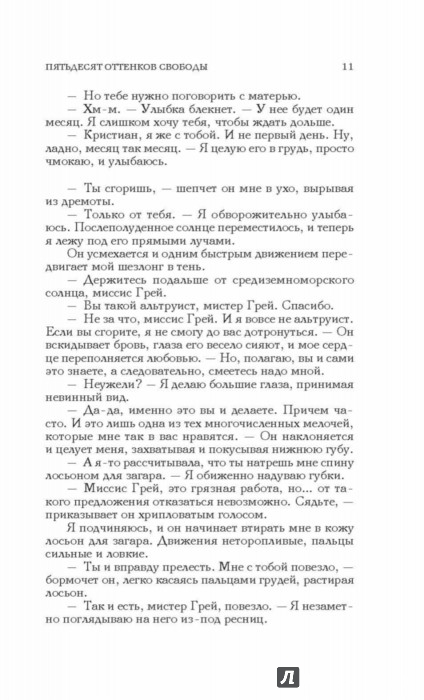 ПЯТЬДЕСЯТ ОТТЕНКОВ СВОБОДЫ 11

— Но тебе нужно поговорить с матерью.

— Хм-м. — Улыбка блекнет. — У нее будет один месяц. Я слишком хочу тебя, чтобы ждать дольше.

— Кристиан, я же с тобой. И не первый день. Ну, ладно, месяц так месяц. — Я целую его в грудь, просто чмокаю, и улыбаюсь.

— Ты сгоришь, — шепчет он мне в ухо, вырывая из дремоты.

— Только от тебя. — Я обворожительно улыбаюсь. Послеполуденное солнце переместилось, и теперь я лежу под его прямыми лучами.

Он усмехается и одним быстрым движением передвигает мой шезлонг в тень.

— Держитесь подальше от средиземноморского солнца, миссис Грей.

— Вы такой альтруист, мистер Грей. Спасибо.

— Не за что, миссис Грей. И я вовсе не альтруист. Если вы сгорите, я не смогу до вас дотронуться. — Он вскидывает бровь, глаза его весело сияют, и мое сердце переполняется любовью. — Но, полагаю, вы и сами это знаете, а следовательно, смеетесь надо мной.

— Неужели? — Я делаю большие глаза, принимая невинный вид.

— Да-да, именно это вы и делаете. Причем часто. И это лишь одна из тех многочисленных мелочей, которые мне так в вас нравятся. — Он наклоняется и целует меня, захватывая и покусывая нижнюю губу.

— А я-то рассчитывала, что ты натрешь мне спину лосьоном для загара. — Я обиженно надуваю губки.

— Миссис Грей, это грязная работа, но... от такого предложения отказаться невозможно. Сядьте, — приказывает он хрипловатым голосом.

Я подчиняюсь, и он начинает втирать мне в кожу лосьон для загара. Движения неторопливые, пальцы сильные и ловкие.

— Ты и вправду прелесть. Мне с тобой повезло, — бормочет он, легко касаясь пальцами грудей, растирая лосьон.

— Так и есть, мистер Грей, повезло. — Я незаметно поглядываю на него из-под ресниц.

Л